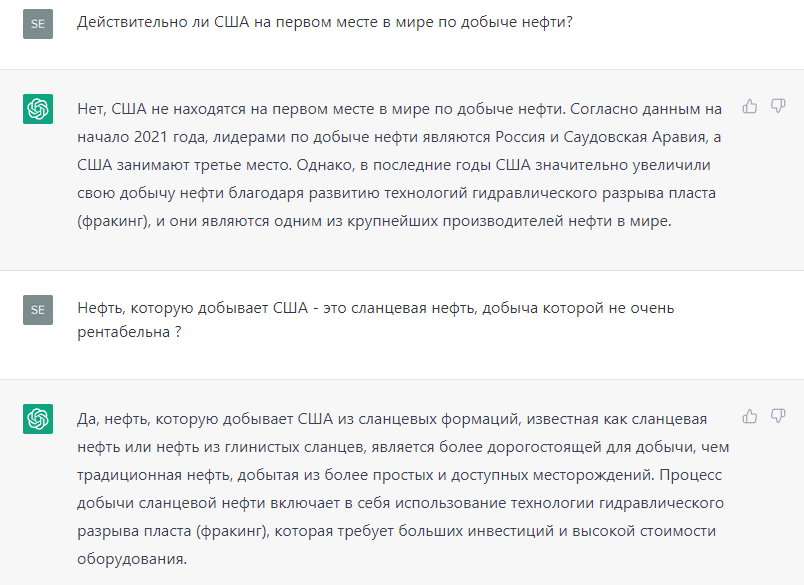 SE

Действительно ли США на первом месте в мире по добыче нефти?

Нет, США не находятся на первом месте в мире по добыче нефти. Согласно данным на начало 2021 года, лидерами по добыче нефти являются Россия и Саудовская Аравия, а США занимают третье место. Однако, в последние годы США значительно увеличили свою добычу нефти благодаря развитию технологий гидравлического разрыва пласта (фракинг), и они являются одним из крупнейших производителей нефти в мире.

SE

Нефть, которую добывает США - это сланцевая нефть, добыча которой не очень рентабельна ?

Да, нефть, которую добывает США из сланцевых формаций, известная как сланцевая нефть или нефть из глинистых сланцев, является более дорогостоящей для добычи, чем традиционная нефть, добытая из более простых и доступных месторождений. Процесс добычи сланцевой нефти включает в себя использование технологии гидравлического разрыва пласта (фракинг), которая требует больших инвестиций и высокой стоимости оборудования.